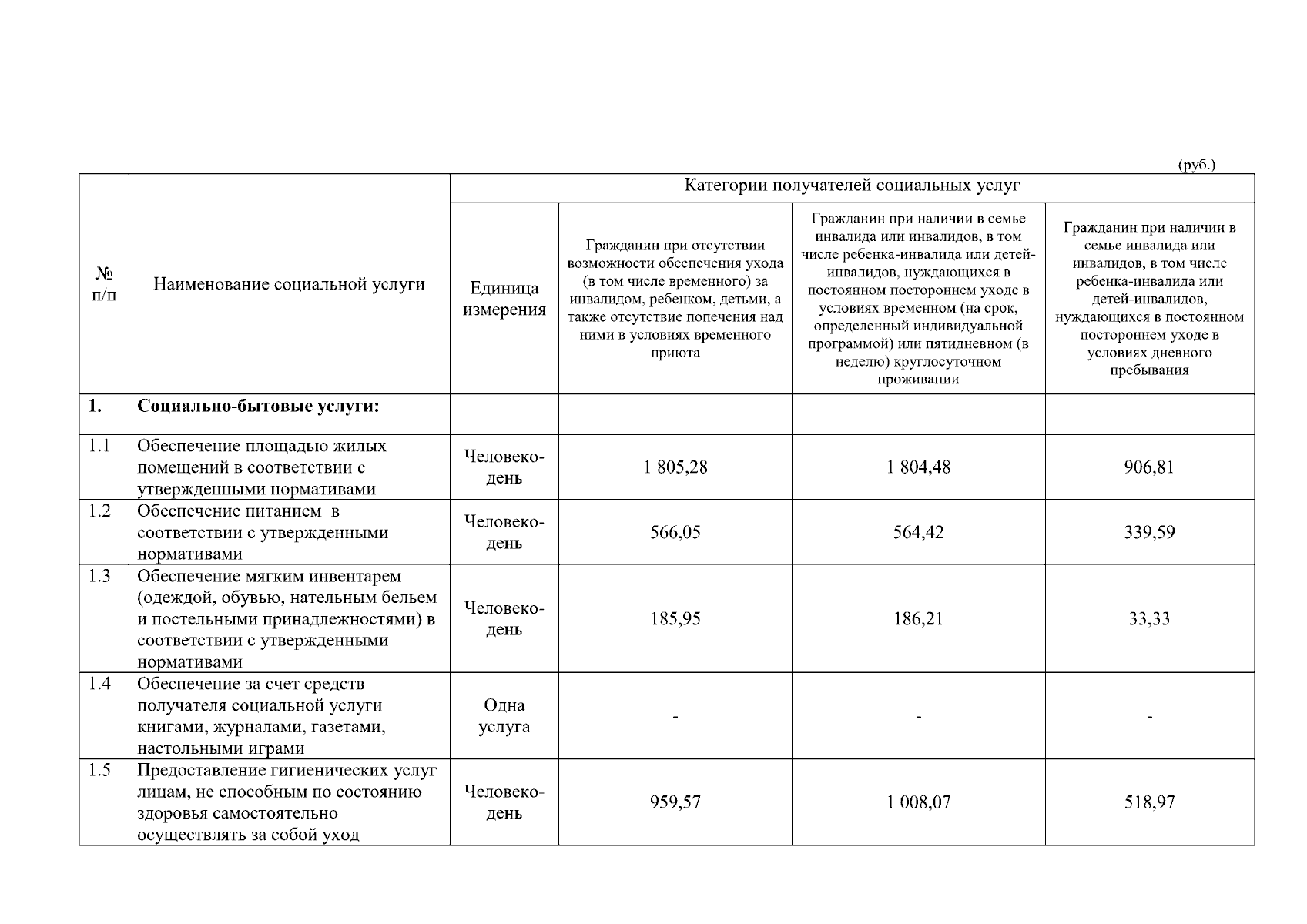 (руб.)

| № п/п | Наименование социальной услуги | Категории получателей социальных услуг | | | |
|---|---|---|---|---|---|
| | | Единица измерения | Гражданин при отсутствии возможности обеспечения ухода (в том числе временного) за инвалидом, ребенком, детьми, а также отсутствие попечения над ними в условиях временного приюта | Гражданин при наличии в семье инвалида или инвалидов, в том числе ребенка-инвалида или детей-инвалидов, нуждающихся в постоянном постороннем уходе в условиях временном (на срок, определенный индивидуальной программой) или пятидневном (в неделю) круглосуточном проживании | Гражданин при наличии в семье инвалида или инвалидов, в том числе ребенка-инвалида или детей-инвалидов, нуждающихся в постоянном постороннем уходе в условиях дневного пребывания |
| 1. | Социально-бытовые услуги: | | | | |
| 1.1 | Обеспечение площадью жилых помещений в соответствии с утвержденными нормативами | Человеко-день | 1 805,28 | 1 804,48 | 906,81 |
| 1.2 | Обеспечение питанием в соответствии с утвержденными нормативами | Человеко-день | 566,05 | 564,42 | 339,59 |
| 1.3 | Обеспечение мягким инвентарем (одеждой, обувью, нательным бельем и постельными принадлежностями) в соответствии с утвержденными нормативами | Человеко-день | 185,95 | 186,21 | 33,33 |
| 1.4 | Обеспечение за счет средств получателя социальной услуги книгами, журналами, газетами, настольными играми | Одна услуга | - | - | - |
| 1.5 | Предоставление гигиенических услуг лицам, не способным по состоянию здоровья самостоятельно осуществлять за собой уход | Человеко-день | 959,57 | 1 008,07 | 518,97 |